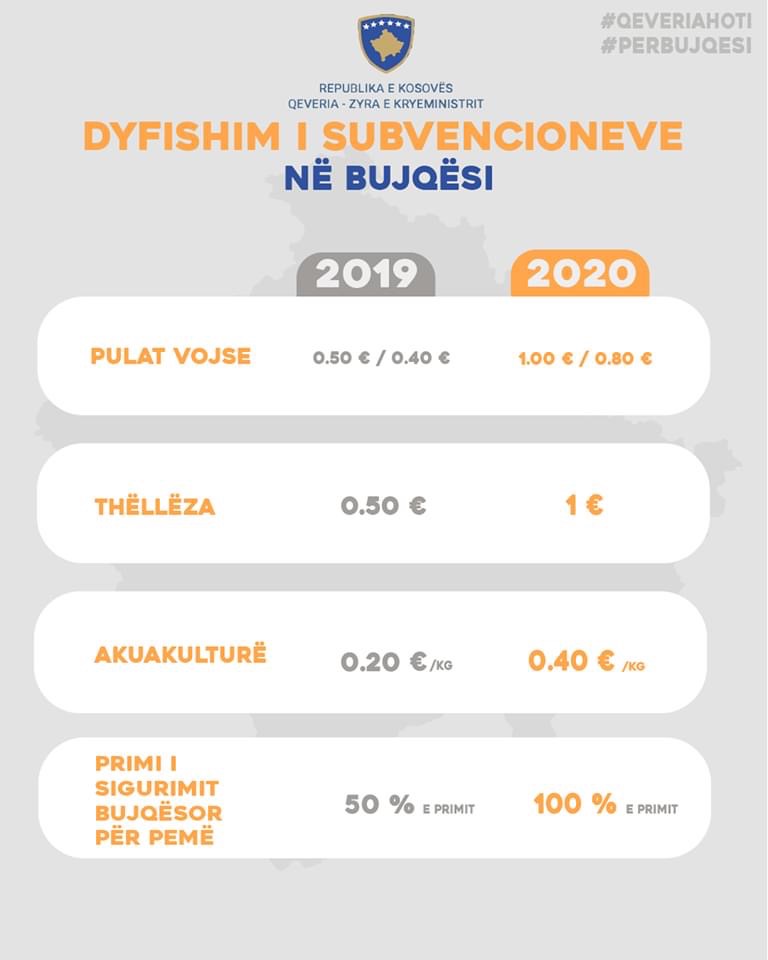 #QEVERIAHOTI
#PERBUJQESI

REPUBLIKA E KOSOVËS
QEVERIA - ZYRA E KRYEMINISTRIT

DYFISHIM I SUBVENCIONEVE
NË BUJQËSI

| | 2019 | 2020 |
|---|---|---|
| PULAT VOJSE | 0.50 € / 0.40 € | 1.00 € / 0.80 € |
| THËLLËZA | 0.50 € | 1 € |
| AKUAKULTURË | 0.20 € /KG | 0.40 € /KG |
| PRIMI I SIGURIMIT BUJQËSOR PËR PEMË | 50 % E PRIMIT | 100 % E PRIMIT |